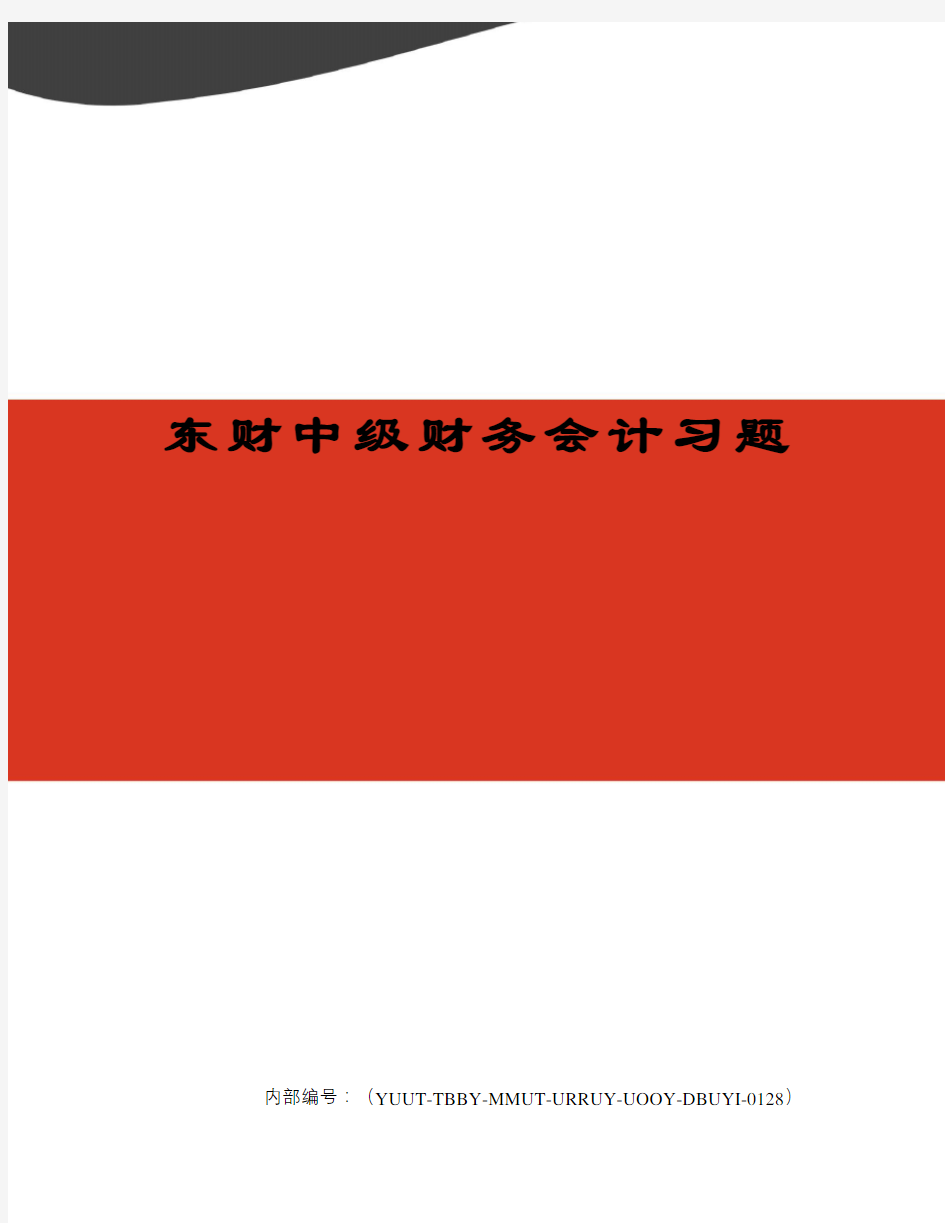 东财中级财务会计习题

内部编号：（YUUT-TBBY-MMUT-URRUY-UOOY-DBUYI-0128）